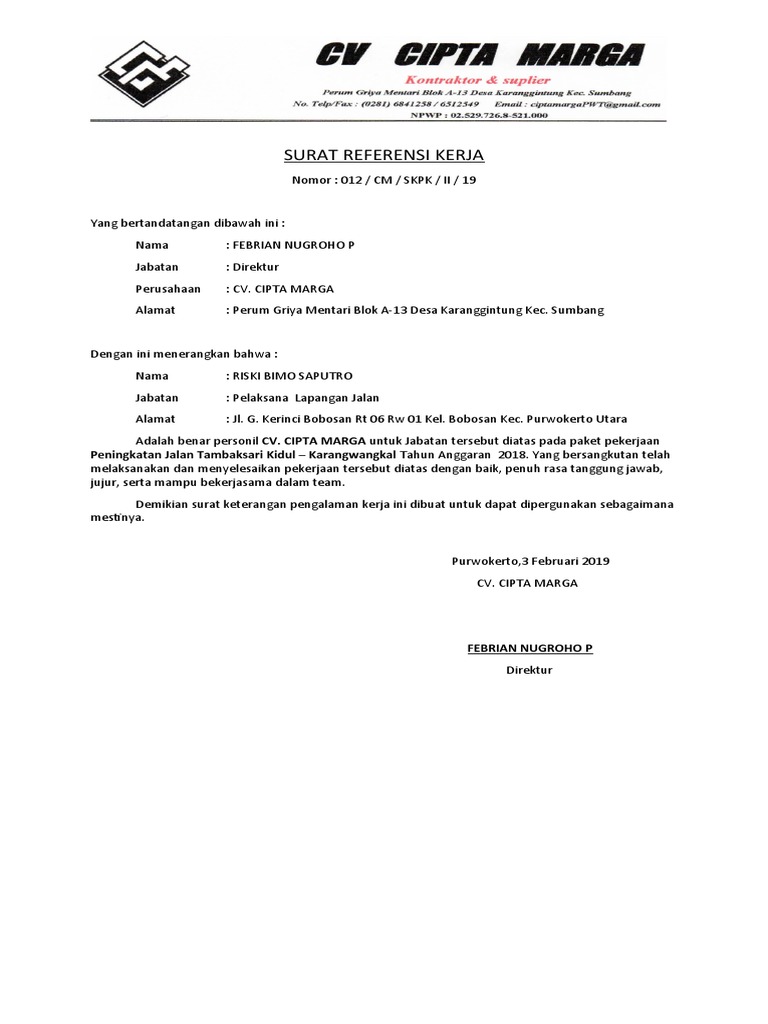 CV CIPTA MARGA
Kontraktor & suplier
Perum Griya Mentari Blok A-13 Desa Karanggintung Kec. Sumbang
No. Telp/Fax : (0281) 6841258 / 6512549 Email : ciptamargaPWT@gmail.com
NPWP : 02.529.726.8-521.000

SURAT REFERENSI KERJA

Nomor : 012 / CM / SKPK / II / 19

Yang bertandatangan dibawah ini :

Nama : FEBRIAN NUGROHO P
Jabatan : Direktur
Perusahaan : CV. CIPTA MARGA
Alamat : Perum Griya Mentari Blok A-13 Desa Karanggintung Kec. Sumbang

Dengan ini menerangkan bahwa :

Nama : RISKI BIMO SAPUTRO
Jabatan : Pelaksana Lapangan Jalan
Alamat : Jl. G. Kerinci Bobosan Rt 06 Rw 01 Kel. Bobosan Kec. Purwokerto Utara

Adalah benar personil CV. CIPTA MARGA untuk Jabatan tersebut diatas pada paket pekerjaan Peningkatan Jalan Tambaksari Kidul – Karangwangkal Tahun Anggaran 2018. Yang bersangkutan telah melaksanakan dan menyelesaikan pekerjaan tersebut diatas dengan baik, penuh rasa tanggung jawab, jujur, serta mampu bekerjasama dalam team.

Demikian surat keterangan pengalaman kerja ini dibuat untuk dapat dipergunakan sebagaimana mestinya.

Purwokerto,3 Februari 2019
CV. CIPTA MARGA

FEBRIAN NUGROHO P
Direktur